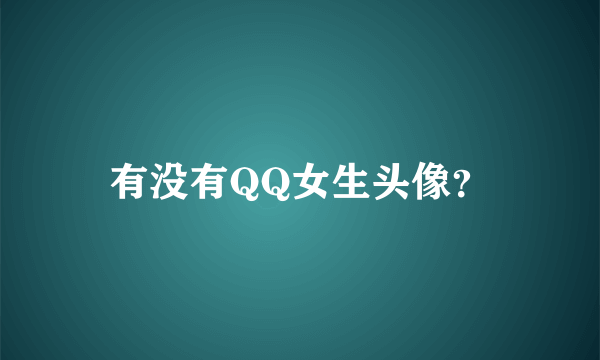 有没有QQ女生头像?